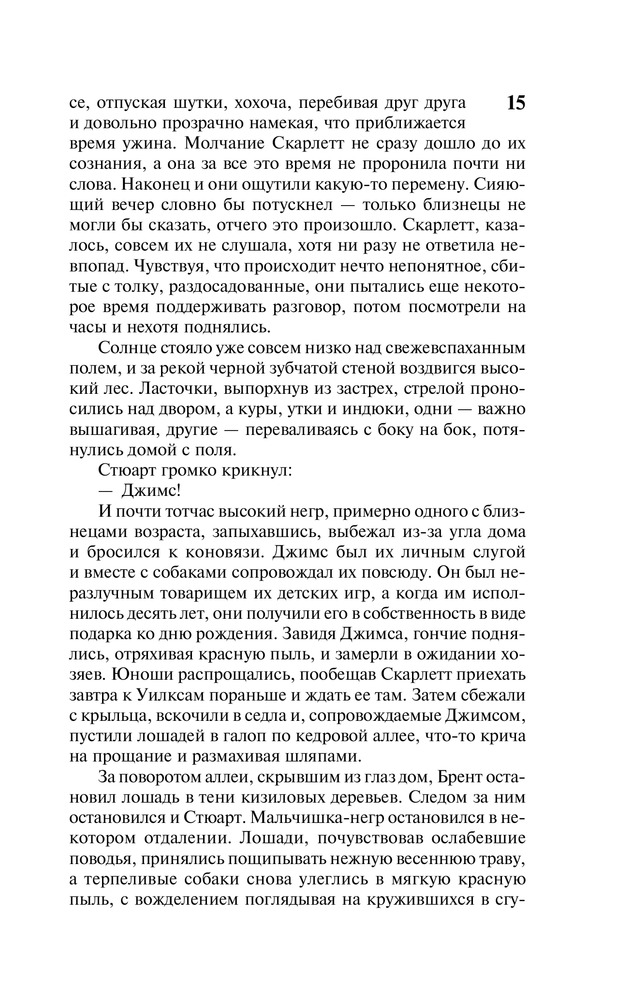 15

се, отпуская шутки, хохоча, перебивая друг друга и довольно прозрачно намекая, что приближается время ужина. Молчание Скарлетт не сразу дошло до их сознания, а она за все это время не проронила почти ни слова. Наконец и они ощутили какую-то перемену. Сияющий вечер словно бы потускнел — только близнецы не могли бы сказать, отчего это произошло. Скарлетт, казалось, совсем их не слушала, хотя ни разу не ответила невпопад. Чувствуя, что происходит нечто непонятное, сбитые с толку, раздосадованные, они пытались еще некоторое время поддерживать разговор, потом посмотрели на часы и нехотя поднялись.

Солнце стояло уже совсем низко над свежевспаханным полем, и за рекой черной зубчатой стеной воздвигся высокий лес. Ласточки, выпорхнув из застрех, стрелой проносились над двором, а куры, утки и индюки, одни — важно вышагивая, другие — переваливаясь с боку на бок, потянулись домой с поля.

Стюарт громко крикнул:

— Джимс!

И почти тотчас высокий негр, примерно одного с близнецами возраста, запыхавшись, выбежал из-за угла дома и бросился к коновязи. Джимс был их личным слугой и вместе с собаками сопровождал их повсюду. Он был неразлучным товарищем их детских игр, а когда им исполнилось десять лет, они получили его в собственность в виде подарка ко дню рождения. Завидя Джимса, гончие поднялись, отряхивая красную пыль, и замерли в ожидании хозяев. Юноши распрощались, пообещав Скарлетт приехать завтра к Уилксам пораньше и ждать ее там. Затем сбежали с крыльца, вскочили в седла и, сопровождаемые Джимсом, пустили лошадей в галоп по кедровой аллее, что-то крича на прощание и размахивая шляпами.

За поворотом аллеи, скрывшим из глаз дом, Брент остановил лошадь в тени кизиловых деревьев. Следом за ним остановился и Стюарт. Мальчишка-негр остановился в некотором отдалении. Лошади, почувствовав ослабевшие поводья, принялись пощипывать нежную весеннюю траву, а терпеливые собаки снова улеглись в мягкую красную пыль, с вожделением поглядывая на кружившихся в сгу-